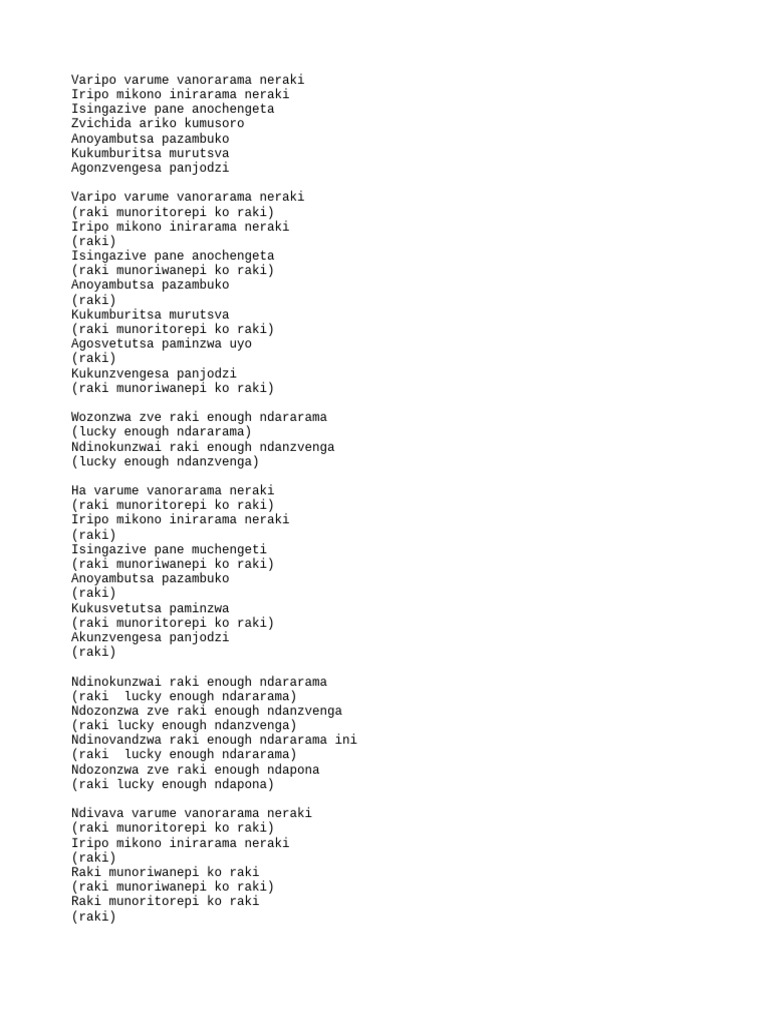 Varipo varume vanorarama neraki
Iripo mikono inirarama neraki
Isingazive pane anochengeta
Zvichida ariko kumusoro
Anoyambutsa pazambuko
Kukumburitsa murutsva
Agonzvengesa panjodzi

Varipo varume vanorarama neraki
(raki munoritorepi ko raki)
Iripo mikono inirarama neraki
(raki)
Isingazive pane anochengeta
(raki munoriwanepi ko raki)
Anoyambutsa pazambuko
(raki)
Kukumburitsa murutsva
(raki munoritorepi ko raki)
Agosvetutsa paminzwa uyo
(raki)
Kukunzvengesa panjodzi
(raki munoriwanepi ko raki)

Wozonzwa zve raki enough ndararama
(lucky enough ndararama)
Ndinokunzwai raki enough ndanzvenga
(lucky enough ndanzvenga)

Ha varume vanorarama neraki
(raki munoritorepi ko raki)
Iripo mikono inirarama neraki
(raki)
Isingazive pane muchengeti
(raki munoriwanepi ko raki)
Anoyambutsa pazambuko
(raki)
Kukusvetutsa paminzwa
(raki munoritorepi ko raki)
Akunzvengesa panjodzi
(raki)

Ndinokunzwai raki enough ndararama
(raki lucky enough ndararama)
Ndozonzwa zve raki enough ndanzvenga
(raki lucky enough ndanzvenga)
Ndinovandzwa raki enough ndararama ini
(raki lucky enough ndararama)
Ndozonzwa zve raki enough ndapona
(raki lucky enough ndapona)

Ndivava varume vanorarama neraki
(raki munoritorepi ko raki)
Iripo mikono inirarama neraki
(raki)
Raki munoriwanepi ko raki
(raki munoriwanepi ko raki)
Raki munoritorepi ko raki
(raki)